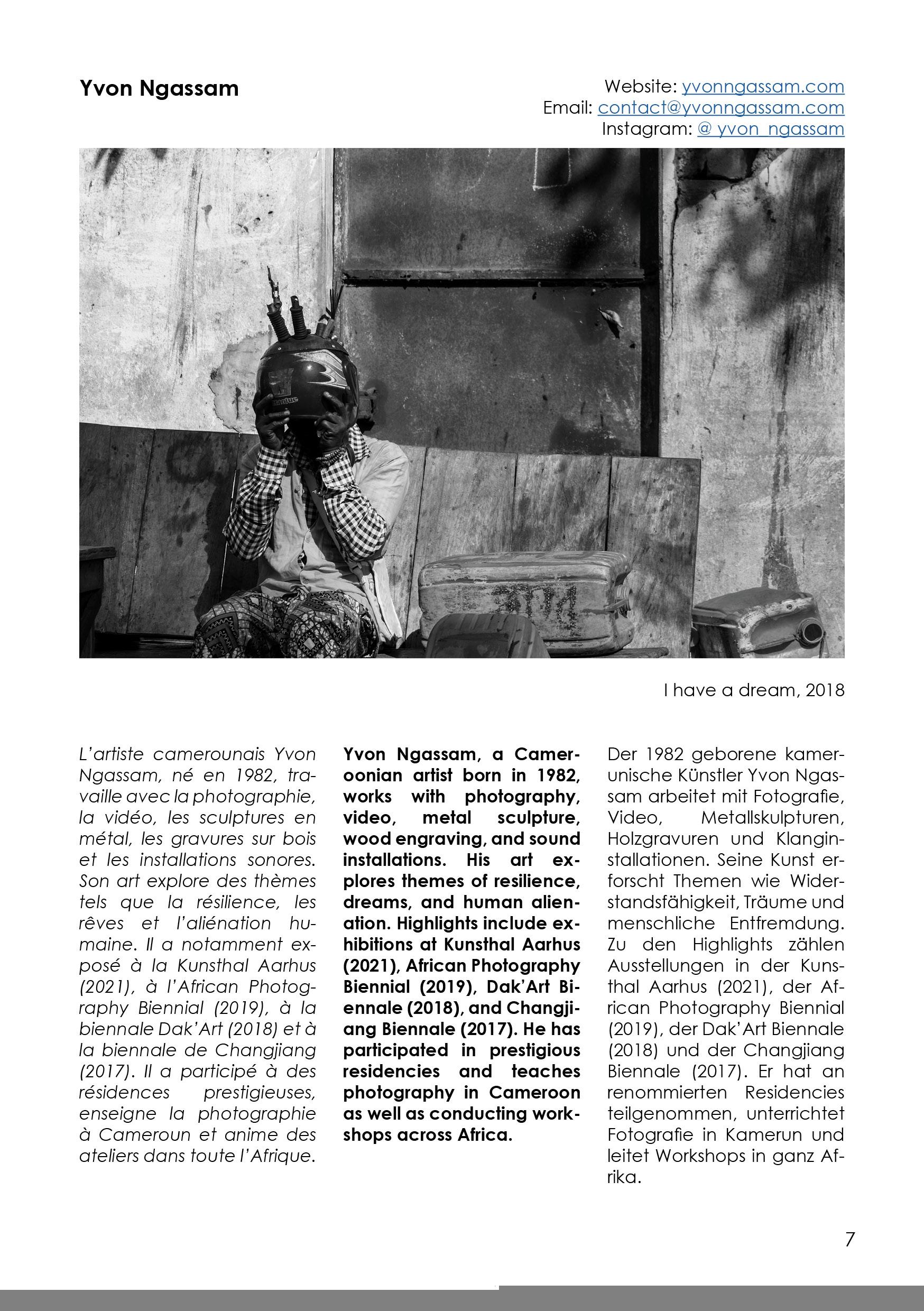 Yvon Ngassam

Website: yvonngassam.com
Email: contact@yvonngassam.com
Instagram: @ yvon_ngassam

I have a dream, 2018

L'artiste camerounais Yvon Ngassam, né en 1982, travaille avec la photographie, la vidéo, les sculptures en métal, les gravures sur bois et les installations sonores. Son art explore des thèmes tels que la résilience, les rêves et l'aliénation humaine. Il a notamment exposé à la Kunsthal Aarhus (2021), à l'African Photography Biennial (2019), à la biennale Dak'Art (2018) et à la biennale de Changjiang (2017). Il a participé à des résidences prestigieuses, enseigne la photographie à Cameroun et anime des ateliers dans toute l'Afrique.

Yvon Ngassam, a Cameroonian artist born in 1982, works with photography, video, metal sculpture, wood engraving, and sound installations. His art explores themes of resilience, dreams, and human alienation. Highlights include exhibitions at Kunsthal Aarhus (2021), African Photography Biennial (2019), Dak'Art Biennale (2018), and Changjiang Biennale (2017). He has participated in prestigious residencies and teaches photography in Cameroon as well as conducting workshops across Africa.

Der 1982 geborene kamerunische Künstler Yvon Ngassam arbeitet mit Fotografie, Video, Metallskulpturen, Holzgravuren und Klanginstallationen. Seine Kunst erforscht Themen wie Widerstandsfähigkeit, Träume und menschliche Entfremdung. Zu den Highlights zählen Ausstellungen in der Kunsthal Aarhus (2021), der African Photography Biennial (2019), der Dak'Art Biennale (2018) und der Changjiang Biennale (2017). Er hat an renommierten Residencies teilgenommen, unterrichtet Fotografie in Kamerun und leitet Workshops in ganz Afrika.

7